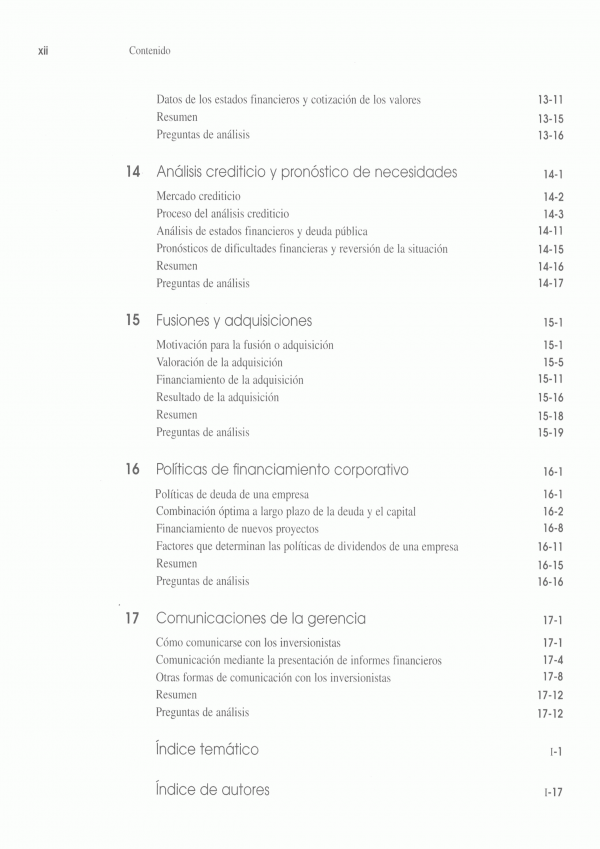 xii Contenido

Datos de los estados financieros y cotización de los valores 13-11
Resumen 13-15
Preguntas de análisis 13-16

14 Análisis crediticio y pronóstico de necesidades 14-1

Mercado crediticio 14-2
Proceso del análisis crediticio 14-3
Análisis de estados financieros y deuda pública 14-11
Pronósticos de dificultades financieras y reversión de la situación 14-15
Resumen 14-16
Preguntas de análisis 14-17

15 Fusiones y adquisiciones 15-1

Motivación para la fusión o adquisición 15-1
Valoración de la adquisición 15-5
Financiamiento de la adquisición 15-11
Resultado de la adquisición 15-16
Resumen 15-18
Preguntas de análisis 15-19

16 Políticas de financiamiento corporativo 16-1

Políticas de deuda de una empresa 16-1
Combinación óptima a largo plazo de la deuda y el capital 16-2
Financiamiento de nuevos proyectos 16-8
Factores que determinan las políticas de dividendos de una empresa 16-11
Resumen 16-15
Preguntas de análisis 16-16

17 Comunicaciones de la gerencia 17-1

Cómo comunicarse con los inversionistas 17-1
Comunicación mediante la presentación de informes financieros 17-4
Otras formas de comunicación con los inversionistas 17-8
Resumen 17-12
Preguntas de análisis 17-12

Índice temático I-1

Índice de autores I-17